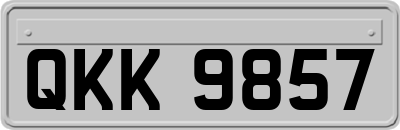 QKK 9857